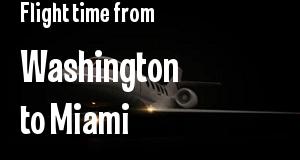 Flight time from

Washington to Miami